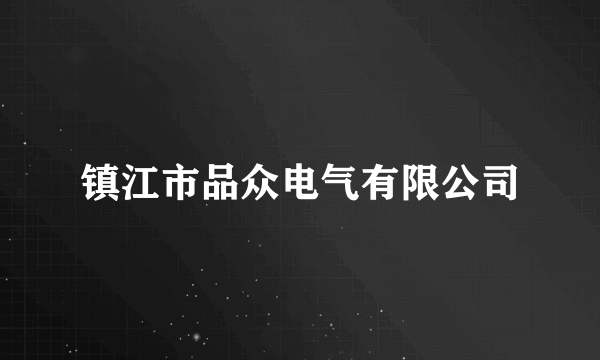 镇江市品众电气有限公司